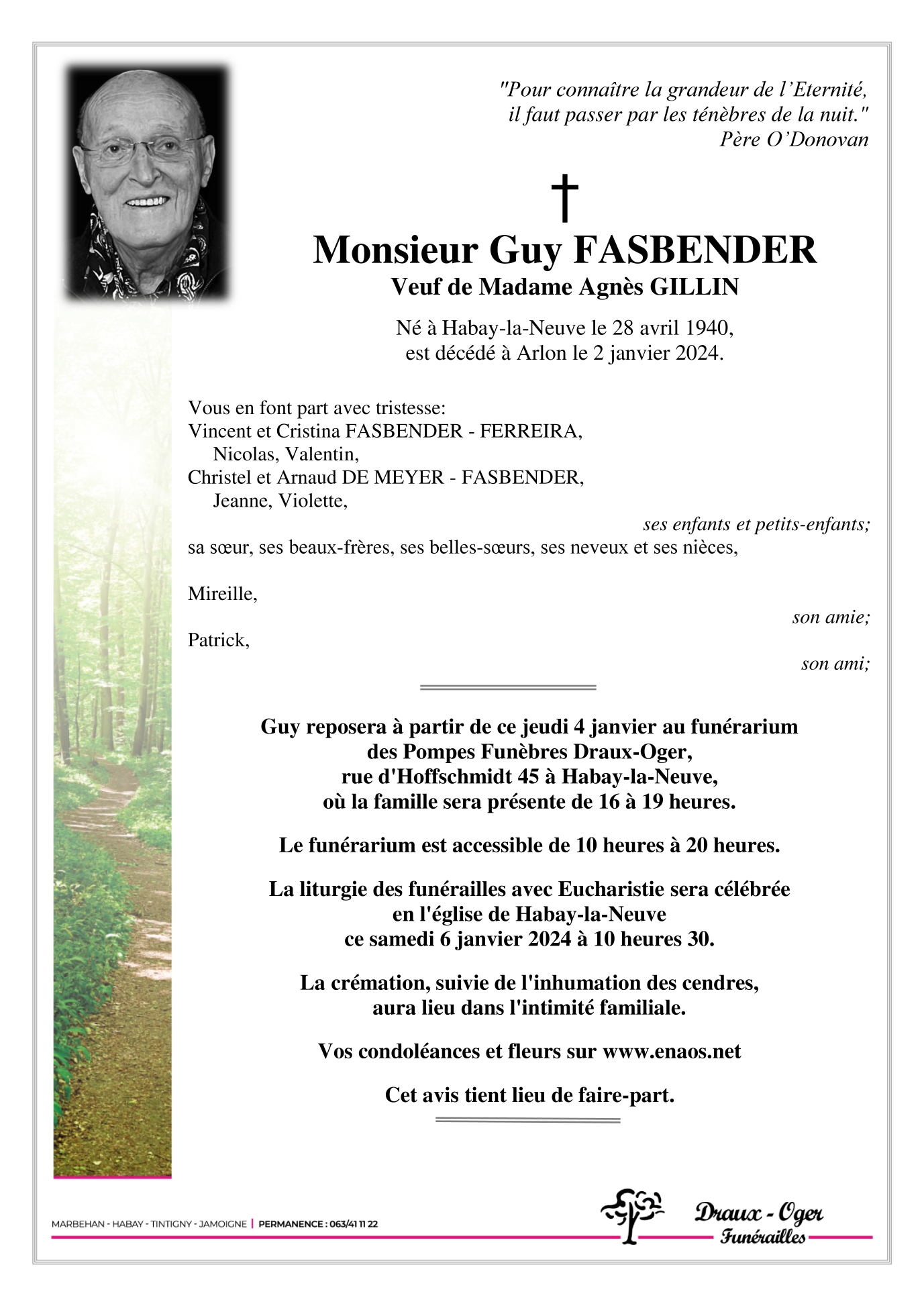 "Pour connaître la grandeur de l'Eternité, il faut passer par les ténèbres de la nuit."
Père O'Donovan

†

Monsieur Guy FASBENDER
Veuf de Madame Agnès GILLIN

Né à Habay-la-Neuve le 28 avril 1940, est décédé à Arlon le 2 janvier 2024.

Vous en font part avec tristesse:
Vincent et Cristina FASBENDER - FERREIRA,
Nicolas, Valentin,
Christel et Arnaud DE MEYER - FASBENDER,
Jeanne, Violette,
ses enfants et petits-enfants;
sa sœur, ses beaux-frères, ses belles-sœurs, ses neveux et ses nièces,

Mireille,
son amie;
Patrick,
son ami;

Guy reposera à partir de ce jeudi 4 janvier au funérarium des Pompes Funèbres Draux-Oger, rue d'Hoffschmidt 45 à Habay-la-Neuve, où la famille sera présente de 16 à 19 heures.

Le funérarium est accessible de 10 heures à 20 heures.

La liturgie des funérailles avec Eucharistie sera célébrée en l'église de Habay-la-Neuve ce samedi 6 janvier 2024 à 10 heures 30.

La crémation, suivie de l'inhumation des cendres, aura lieu dans l'intimité familiale.

Vos condoléances et fleurs sur www.enaos.net

Cet avis tient lieu de faire-part.

MARBEHAN - HABAY - TINTIGNY - JAMOIGNE | PERMANENCE : 063/41 11 22

Draux - Oger
Funérailles